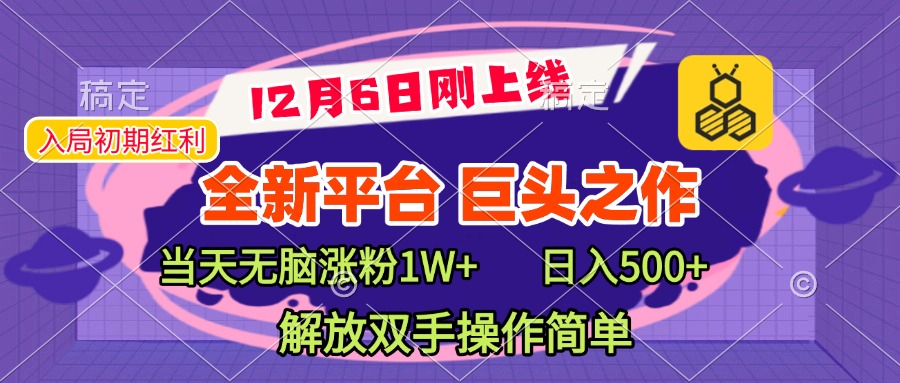 稿定

12月6日刚上线

稿定

入局初期红利

全新平台 巨头之作

当天无脑涨粉1W+ 日入500+

解放双手操作简单